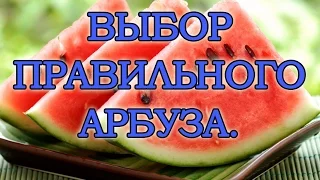 ВЫБОР ПРАВИЛЬНОГО АРБУЗА.